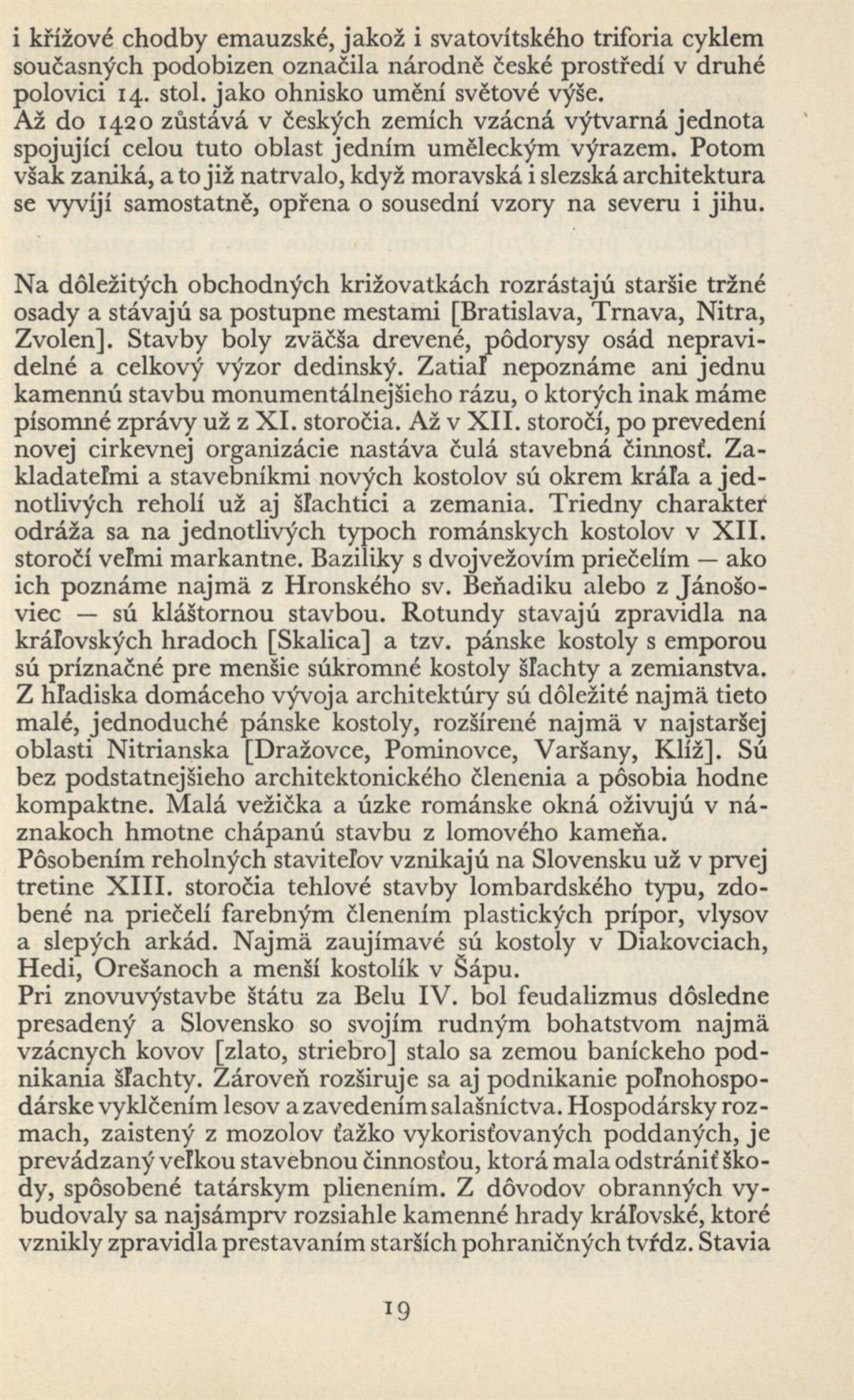 i křížové chodby emauzské, jakož i svatovítského triforia cyklem současných podobizen označila národně české prostředí v druhé polovici 14. stol. jako ohnisko umění světové výše.
Až do 1420 zůstává v českých zemích vzácná výtvarná jednota spojující celou tuto oblast jedním uměleckým výrazem. Potom však zaniká, a to již natrvalo, když moravská i slezská architektura se vyvíjí samostatně, opřena o sousední vzory na severu i jihu.

Na dôležitých obchodných križovatkách rozrástajú staršie tržné osady a stávajú sa postupne mestami [Bratislava, Trnava, Nitra, Zvolen]. Stavby boly zväčša drevené, pôdorysy osád nepravidelné a celkový výzor dedinský. Zatiaľ nepoznáme ani jednu kamennú stavbu monumentálnejšieho rázu, o ktorých inak máme písomné zprávy už z XI. storočia. Až v XII. storočí, po prevedení novej cirkevnej organizácie nastáva čulá stavebná činnosť. Zakladateľmi a stavebníkmi nových kostolov sú okrem kráľa a jednotlivých reholí už aj šľachtici a zemania. Triedny charakter odráža sa na jednotlivých typoch románskych kostolov v XII. storočí veľmi markantne. Baziliky s dvojvežovím priečelím — ako ich poznáme najmä z Hronského sv. Beňadiku alebo z Jánošoviec — sú kláštornou stavbou. Rotundy stavajú zpravidla na kráľovských hradoch [Skalica] a tzv. pánske kostoly s emporou sú príznačné pre menšie súkromné kostoly šľachty a zemianstva. Z hľadiska domáceho vývoja architektúry sú dôležité najmä tieto malé, jednoduché pánske kostoly, rozšírené najmä v najstaršej oblasti Nitrianska [Dražovce, Pominovce, Varšany, Klíž]. Sú bez podstatnejšieho architektonického členenia a pôsobia hodne kompaktne. Malá vežička a úzke románske okná oživujú v náznakoch hmotne chápanú stavbu z lomového kameňa.
Pôsobením reholných staviteľov vznikajú na Slovensku už v prvej tretine XIII. storočia tehlové stavby lombardského typu, zdobené na priečelí farebným členením plastických prípor, vlysov a slepých arkád. Najmä zaujímavé sú kostoly v Diakovciach, Hedi, Orešanoch a menší kostolík v Šápu.
Pri znovuvýstavbe štátu za Belu IV. bol feudalizmus dôsledne presadený a Slovensko so svojím rudným bohatstvom najmä vzácnych kovov [zlato, striebro] stalo sa zemou baníckeho podnikania šľachty. Zároveň rozširuje sa aj podnikanie poľnohospodárske vyklčením lesov a zavedením salašníctva. Hospodársky rozmach, zaistený z mozolov ťažko vykorisťovaných poddaných, je prevádzaný veľkou stavebnou činnosťou, ktorá mala odstrániť škody, spôsobené tatárskym plienením. Z dôvodov obranných vybudovaly sa najsámprv rozsiahle kamenné hrady kráľovské, ktoré vznikly zpravidla prestavaním starších pohraničných tvŕdz. Stavia

19